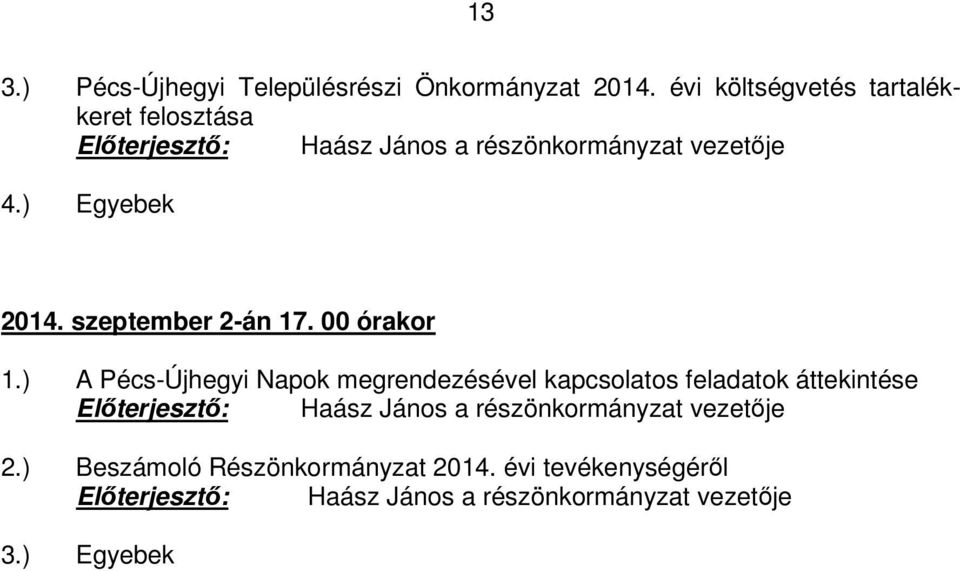 13

3.) Pécs-Újhegyi Településrészi Önkormányzat 2014. évi költségvetés tartalékkeret felosztása
Előterjesztő: Haász János a részönkormányzat vezetője

4.) Egyebek

2014. szeptember 2-án 17. 00 órakor

1.) A Pécs-Újhegyi Napok megrendezésével kapcsolatos feladatok áttekintése
Előterjesztő: Haász János a részönkormányzat vezetője

2.) Beszámoló Részönkormányzat 2014. évi tevékenységéről
Előterjesztő: Haász János a részönkormányzat vezetője

3.) Egyebek